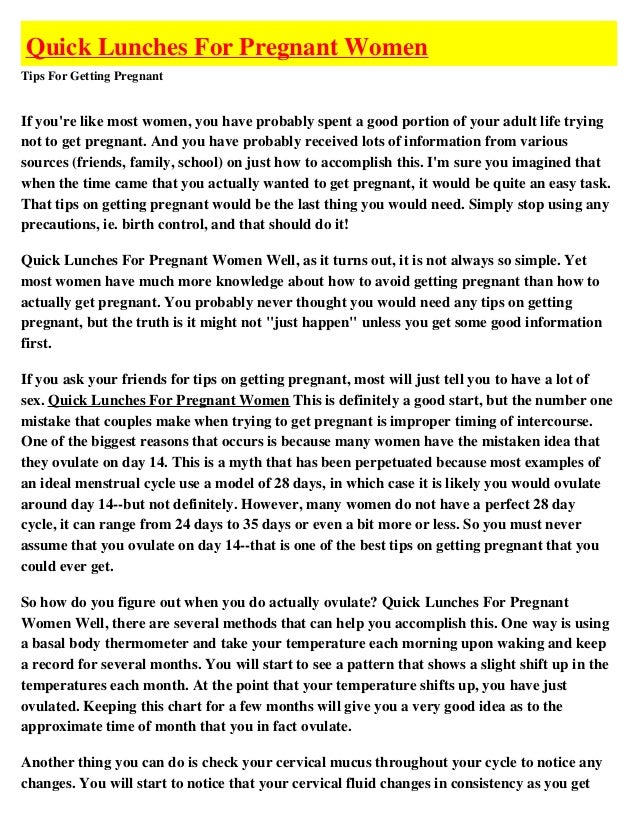 Quick Lunches For Pregnant Women

Tips For Getting Pregnant

If you're like most women, you have probably spent a good portion of your adult life trying not to get pregnant. And you have probably received lots of information from various sources (friends, family, school) on just how to accomplish this. I'm sure you imagined that when the time came that you actually wanted to get pregnant, it would be quite an easy task. That tips on getting pregnant would be the last thing you would need. Simply stop using any precautions, ie. birth control, and that should do it!

Quick Lunches For Pregnant Women Well, as it turns out, it is not always so simple. Yet most women have much more knowledge about how to avoid getting pregnant than how to actually get pregnant. You probably never thought you would need any tips on getting pregnant, but the truth is it might not "just happen" unless you get some good information first.

If you ask your friends for tips on getting pregnant, most will just tell you to have a lot of sex. Quick Lunches For Pregnant Women This is definitely a good start, but the number one mistake that couples make when trying to get pregnant is improper timing of intercourse. One of the biggest reasons that occurs is because many women have the mistaken idea that they ovulate on day 14. This is a myth that has been perpetuated because most examples of an ideal menstrual cycle use a model of 28 days, in which case it is likely you would ovulate around day 14--but not definitely. However, many women do not have a perfect 28 day cycle, it can range from 24 days to 35 days or even a bit more or less. So you must never assume that you ovulate on day 14--that is one of the best tips on getting pregnant that you could ever get.

So how do you figure out when you do actually ovulate? Quick Lunches For Pregnant Women Well, there are several methods that can help you accomplish this. One way is using a basal body thermometer and take your temperature each morning upon waking and keep a record for several months. You will start to see a pattern that shows a slight shift up in the temperatures each month. At the point that your temperature shifts up, you have just ovulated. Keeping this chart for a few months will give you a very good idea as to the approximate time of month that you in fact ovulate.

Another thing you can do is check your cervical mucus throughout your cycle to notice any changes. You will start to notice that your cervical fluid changes in consistency as you get